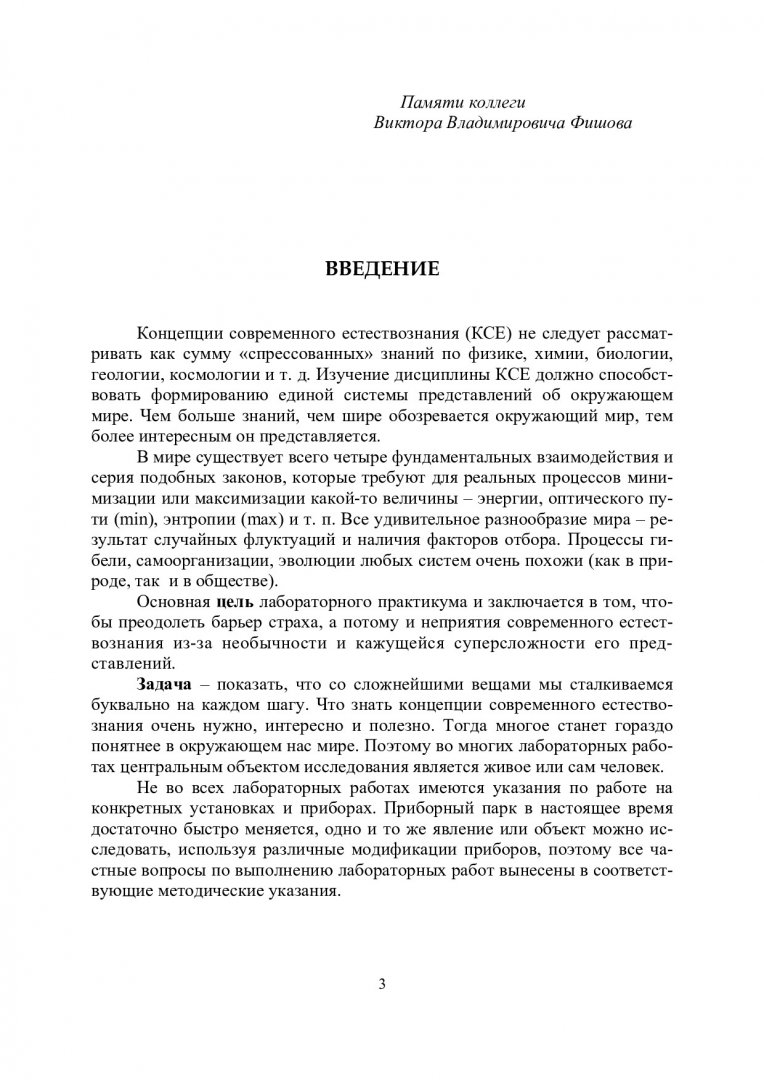 Памяти коллеги
Виктора Владимировича Фишова

ВВЕДЕНИЕ

Концепции современного естествознания (КСЕ) не следует рассматривать как сумму «спрессованных» знаний по физике, химии, биологии, геологии, космологии и т. д. Изучение дисциплины КСЕ должно способствовать формированию единой системы представлений об окружающем мире. Чем больше знаний, чем шире обозревается окружающий мир, тем более интересным он представляется.

В мире существует всего четыре фундаментальных взаимодействия и серия подобных законов, которые требуют для реальных процессов минимизации или максимизации какой-то величины – энергии, оптического пути (min), энтропии (max) и т. п. Все удивительное разнообразие мира – результат случайных флуктуаций и наличия факторов отбора. Процессы гибели, самоорганизации, эволюции любых систем очень похожи (как в природе, так и в обществе).

Основная цель лабораторного практикума и заключается в том, чтобы преодолеть барьер страха, а потому и неприятия современного естествознания из-за необычности и кажущейся суперсложности его представлений.

Задача – показать, что со сложнейшими вещами мы сталкиваемся буквально на каждом шагу. Что знать концепции современного естествознания очень нужно, интересно и полезно. Тогда многое станет гораздо понятнее в окружающем нас мире. Поэтому во многих лабораторных работах центральным объектом исследования является живое или сам человек.

Не во всех лабораторных работах имеются указания по работе на конкретных установках и приборах. Приборный парк в настоящее время достаточно быстро меняется, одно и то же явление или объект можно исследовать, используя различные модификации приборов, поэтому все частные вопросы по выполнению лабораторных работ вынесены в соответствующие методические указания.

3